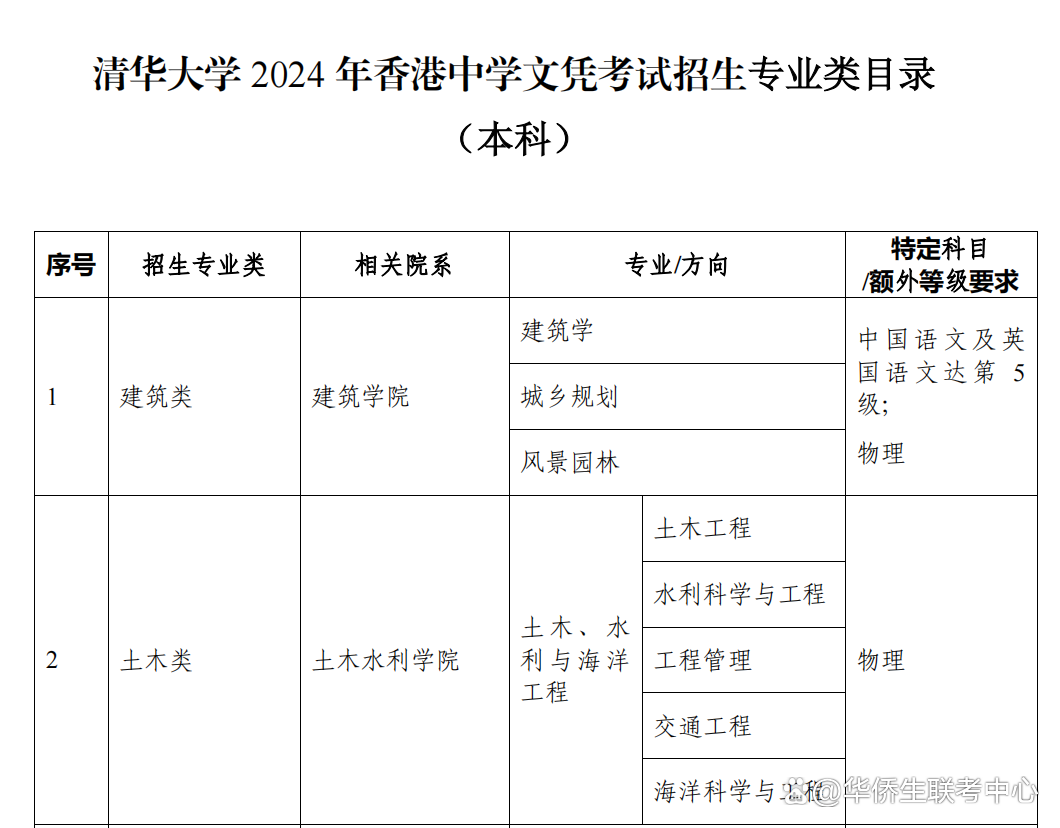 清华大学2024年香港中学文凭考试招生专业类目录

（本科）

| 序号 | 招生专业类 | 相关院系 | 专业/方向 |  | 特定科目/额外等级要求 |
|---|---|---|---|---|---|
| 1 | 建筑类 | 建筑学院 | 建筑学 |  | 中国语文及英国语文达第5级;物理 |
|  |  |  | 城乡规划 |  |  |
|  |  |  | 风景园林 |  |  |
| 2 | 土木类 | 土木水利学院 | 土木、水利与海洋工程 | 土木工程 | 物理 |
|  |  |  |  | 水利科学与工程 |  |
|  |  |  |  | 工程管理 |  |
|  |  |  |  | 交通工程 |  |
|  |  |  |  | 海洋科学与工程 |  |

@华侨生联考中心